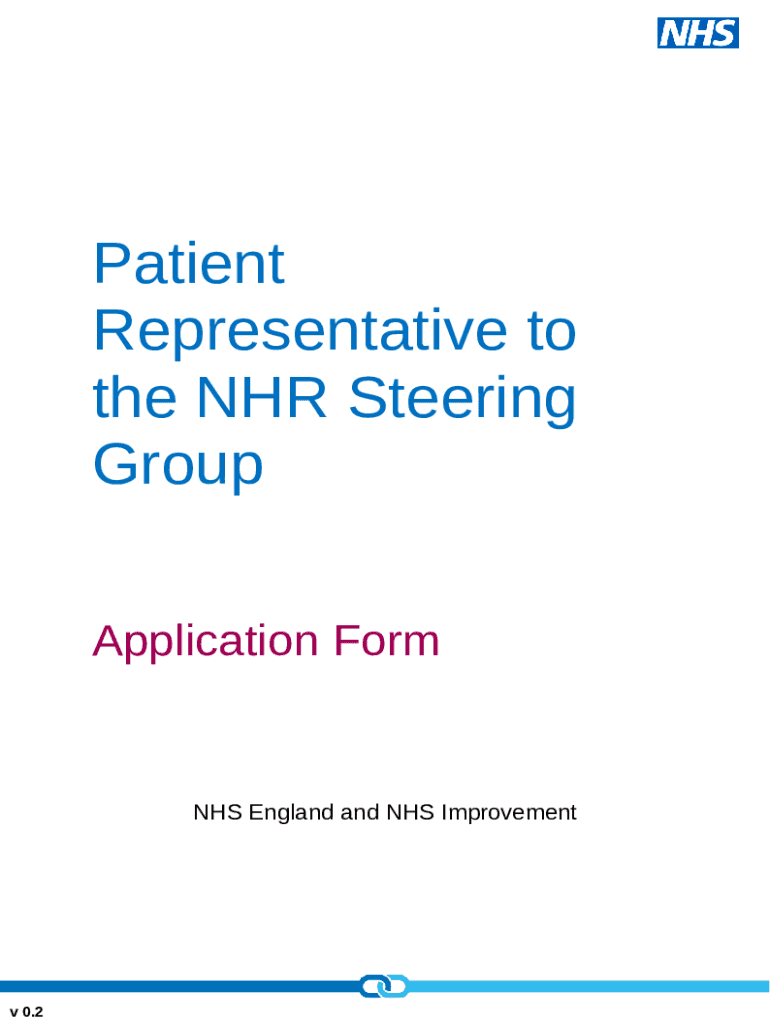 NHS

Patient Representative to the NHR Steering Group

Application Form

NHS England and NHS Improvement

v 0.2